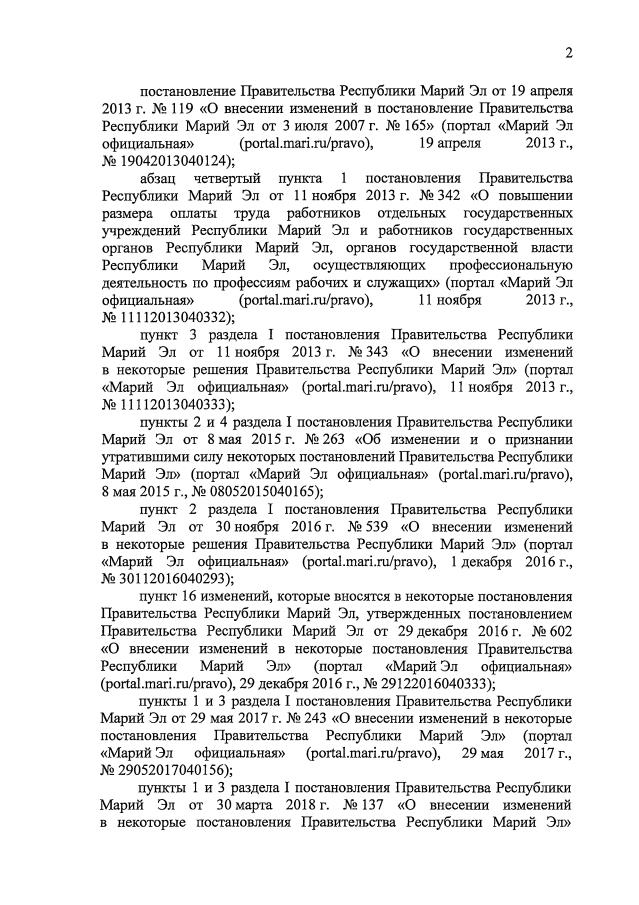 2

постановление Правительства Республики Марий Эл от 19 апреля 2013 г. № 119 «О внесении изменений в постановление Правительства Республики Марий Эл от 3 июля 2007 г. № 165» (портал «Марий Эл официальная» (portal.mari.ru/pravo), 19 апреля 2013 г., № 19042013040124);

абзац четвертый пункта 1 постановления Правительства Республики Марий Эл от 11 ноября 2013 г. № 342 «О повышении размера оплаты труда работников отдельных государственных учреждений Республики Марий Эл и работников государственных органов Республики Марий Эл, органов государственной власти Республики Марий Эл, осуществляющих профессиональную деятельность по профессиям рабочих и служащих» (портал «Марий Эл официальная» (portal.mari.ru/pravo), 11 ноября 2013 г., № 11112013040332);

пункт 3 раздела I постановления Правительства Республики Марий Эл от 11 ноября 2013 г. № 343 «О внесении изменений в некоторые решения Правительства Республики Марий Эл» (портал «Марий Эл официальная» (portal.mari.ru/pravo), 11 ноября 2013 г., № 11112013040333);

пункты 2 и 4 раздела I постановления Правительства Республики Марий Эл от 8 мая 2015 г. № 263 «Об изменении и о признании утратившими силу некоторых постановлений Правительства Республики Марий Эл» (портал «Марий Эл официальная» (portal.mari.ru/pravo), 8 мая 2015 г., № 08052015040165);

пункт 2 раздела I постановления Правительства Республики Марий Эл от 30 ноября 2016 г. № 539 «О внесении изменений в некоторые решения Правительства Республики Марий Эл» (портал «Марий Эл официальная» (portal.mari.ru/pravo), 1 декабря 2016 г., № 30112016040293);

пункт 16 изменений, которые вносятся в некоторые постановления Правительства Республики Марий Эл, утвержденных постановлением Правительства Республики Марий Эл от 29 декабря 2016 г. № 602 «О внесении изменений в некоторые постановления Правительства Республики Марий Эл» (портал «Марий Эл официальная» (portal.mari.ru/pravo), 29 декабря 2016 г., № 29122016040333);

пункты 1 и 3 раздела I постановления Правительства Республики Марий Эл от 29 мая 2017 г. № 243 «О внесении изменений в некоторые постановления Правительства Республики Марий Эл» (портал «Марий Эл официальная» (portal.mari.ru/pravo), 29 мая 2017 г., № 29052017040156);

пункты 1 и 3 раздела I постановления Правительства Республики Марий Эл от 30 марта 2018 г. № 137 «О внесении изменений в некоторые постановления Правительства Республики Марий Эл»